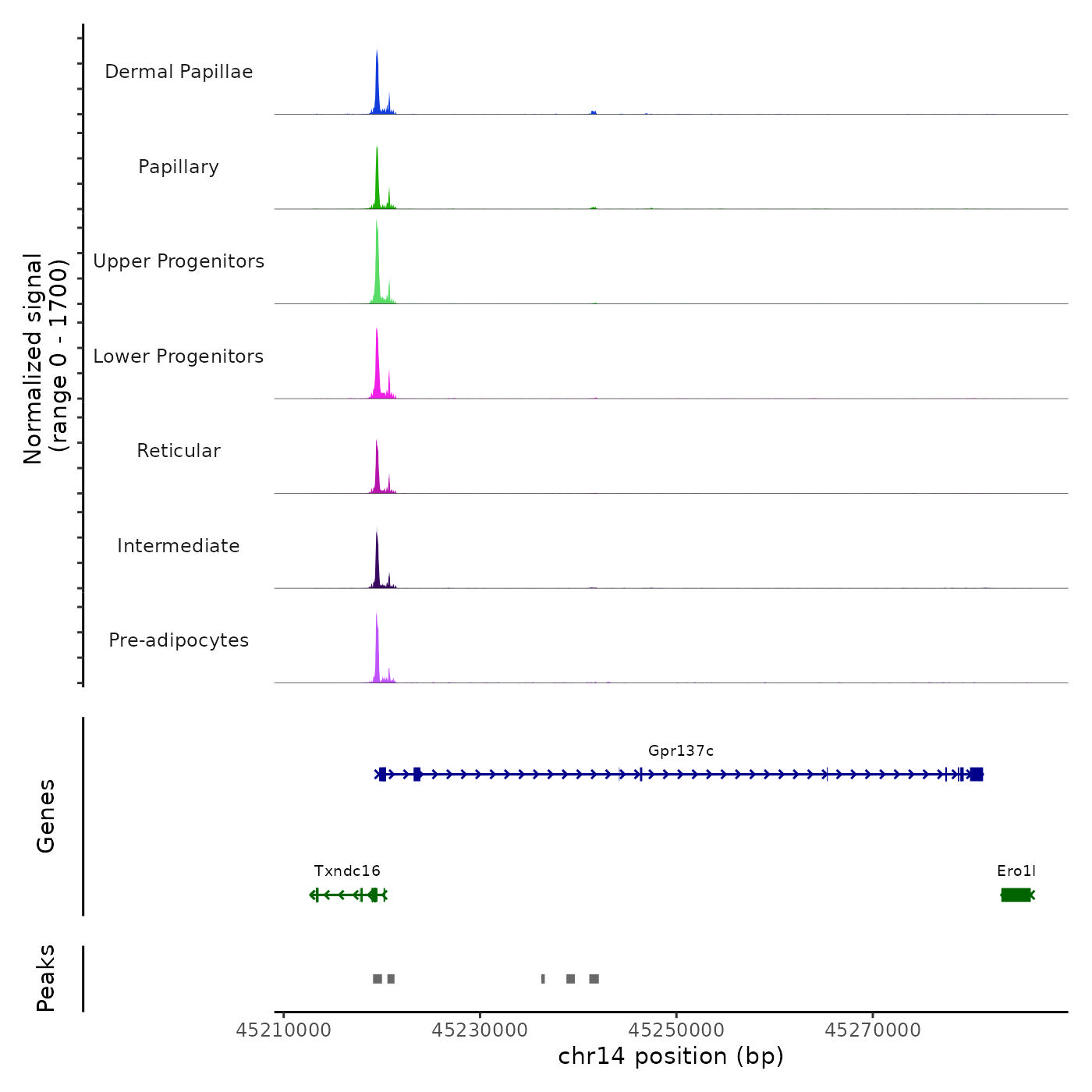 Normalized signal
(range 0 - 1700)

Dermal Papillae

Papillary

Upper Progenitors

Lower Progenitors

Reticular

Intermediate

Pre-adipocytes

Genes

Gpr137c

Txndc16

Ero1l

Peaks

45210000
45230000
45250000
45270000

chr14 position (bp)